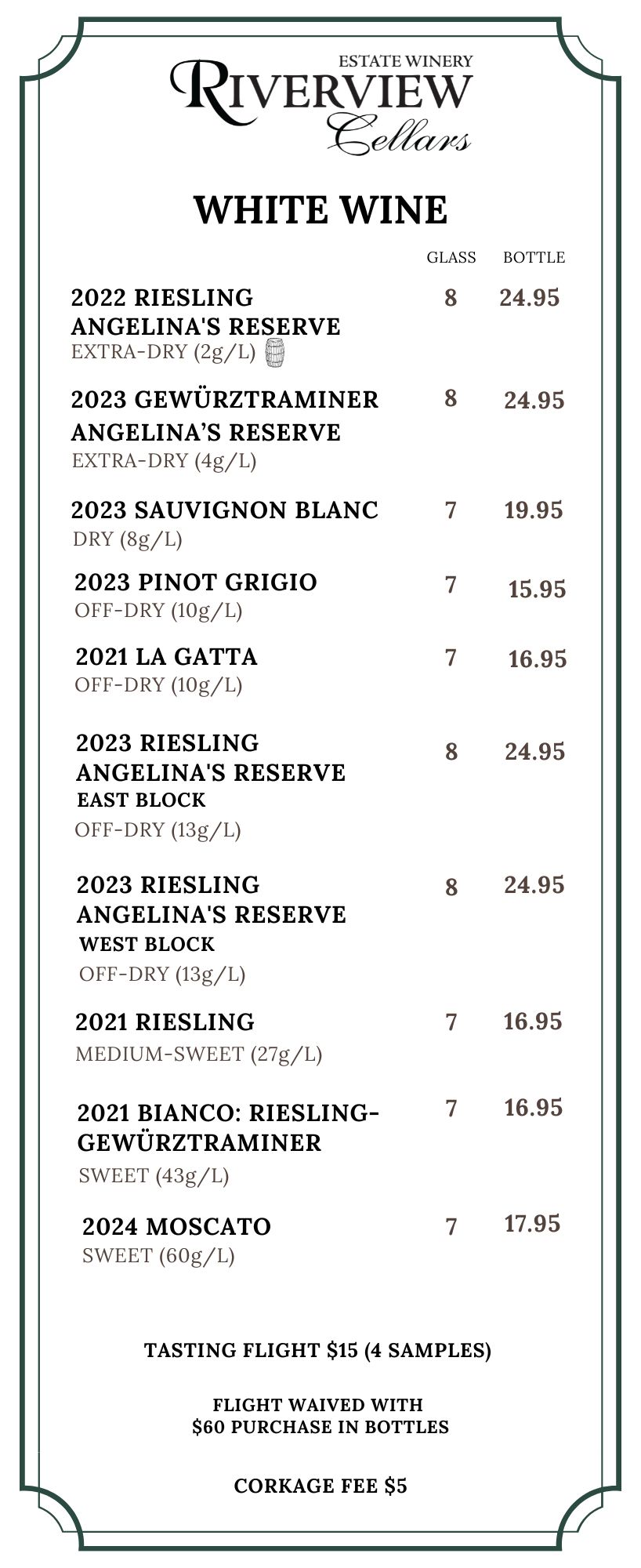 ESTATE WINERY
RIVERVIEW
Cellars

WHITE WINE

| | GLASS | BOTTLE |
|---|---|---|
| 2022 RIESLING ANGELINA'S RESERVE EXTRA-DRY (2g/L) | 8 | 24.95 |
| 2023 GEWÜRZTRAMINER ANGELINA'S RESERVE EXTRA-DRY (4g/L) | 8 | 24.95 |
| 2023 SAUVIGNON BLANC DRY (8g/L) | 7 | 19.95 |
| 2023 PINOT GRIGIO OFF-DRY (10g/L) | 7 | 15.95 |
| 2021 LA GATTA OFF-DRY (10g/L) | 7 | 16.95 |
| 2023 RIESLING ANGELINA'S RESERVE EAST BLOCK OFF-DRY (13g/L) | 8 | 24.95 |
| 2023 RIESLING ANGELINA'S RESERVE WEST BLOCK OFF-DRY (13g/L) | 8 | 24.95 |
| 2021 RIESLING MEDIUM-SWEET (27g/L) | 7 | 16.95 |
| 2021 BIANCO: RIESLING-GEWÜRZTRAMINER SWEET (43g/L) | 7 | 16.95 |
| 2024 MOSCATO SWEET (60g/L) | 7 | 17.95 |

TASTING FLIGHT $15 (4 SAMPLES)

FLIGHT WAIVED WITH $60 PURCHASE IN BOTTLES

CORKAGE FEE $5